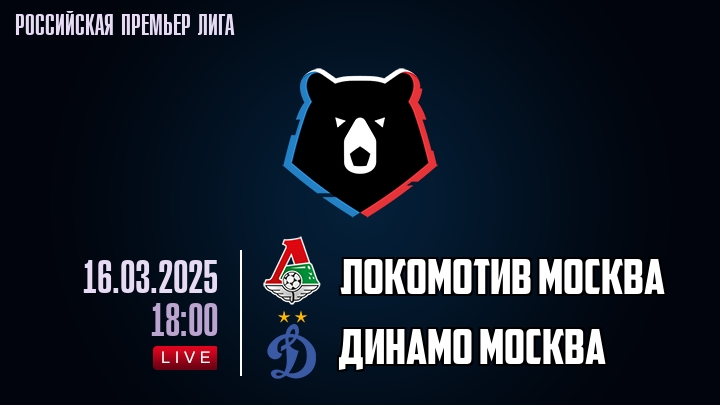 РОССИЙСКАЯ ПРЕМЬЕР ЛИГА

16.03.2025
18:00
LIVE

ЛОКОМОТИВ МОСКВА

ДИНАМО МОСКВА